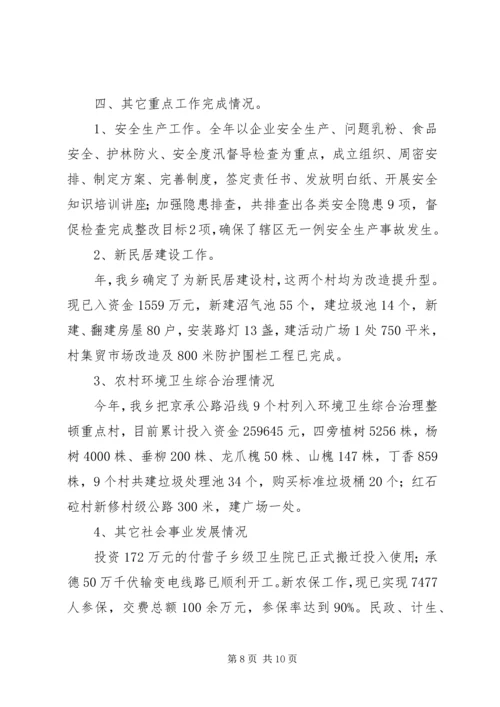 四、其它重点工作完成情况。

1、安全生产工作。全年以企业安全生产、问题乳粉、食品安全、护林防火、安全度汛督导检查为重点，成立组织、周密安排、制定方案、完善制度，签定责任书、发放明白纸、开展安全知识培训讲座；加强隐患排查，共排查出各类安全隐患9项，督促检查完成整改目标2项，确保了辖区无一例安全生产事故发生。

2、新民居建设工作。

年，我乡确定了为新民居建设村，这两个村均为改造提升型。现已入资金1559万元，新建沼气池55个，建垃圾池14个，新建、翻建房屋80户，安装路灯13盏，建活动广场1处750平米，村集贸市场改造及800米防护围栏工程已完成。

3、农村环境卫生综合治理情况

今年，我乡把京承公路沿线9个村列入环境卫生综合治理整顿重点村，目前累计投入资金259645元，四旁植树5256株，杨树4000株、垂柳200株、龙爪槐50株、山槐147株，丁香859株，9个村共建垃圾处理池34个，购买标准垃圾桶20个；红石砬村新修村级公路300米，建广场一处。

4、其它社会事业发展情况

投资172万元的付营子乡级卫生院已正式搬迁投入使用；承德50万千伏输变电线路已顺利开工。新农保工作，现已实现7477人参保，交费总额100余万元，参保率达到90%。民政、计生、

第8页 共10页